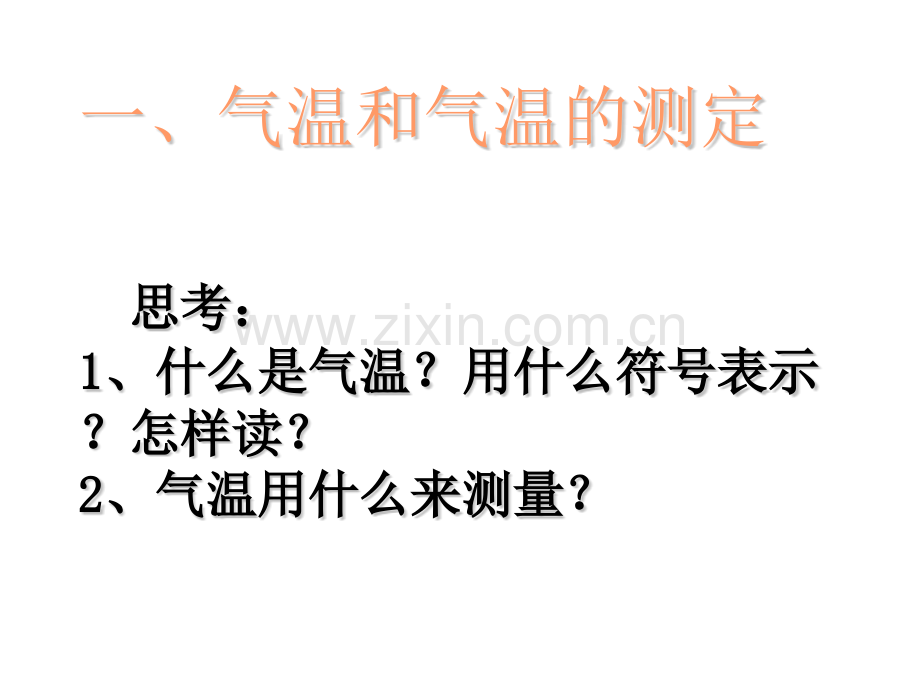 一、气温和气温的测定

思考：

www.zixin.com.cn

1、什么是气温？用什么符号表示？怎样读？

2、气温用什么来测量？